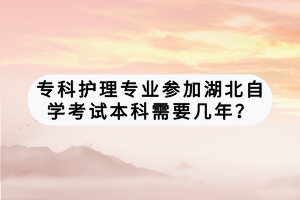 专科护理专业参加湖北自学考试本科需要几年？